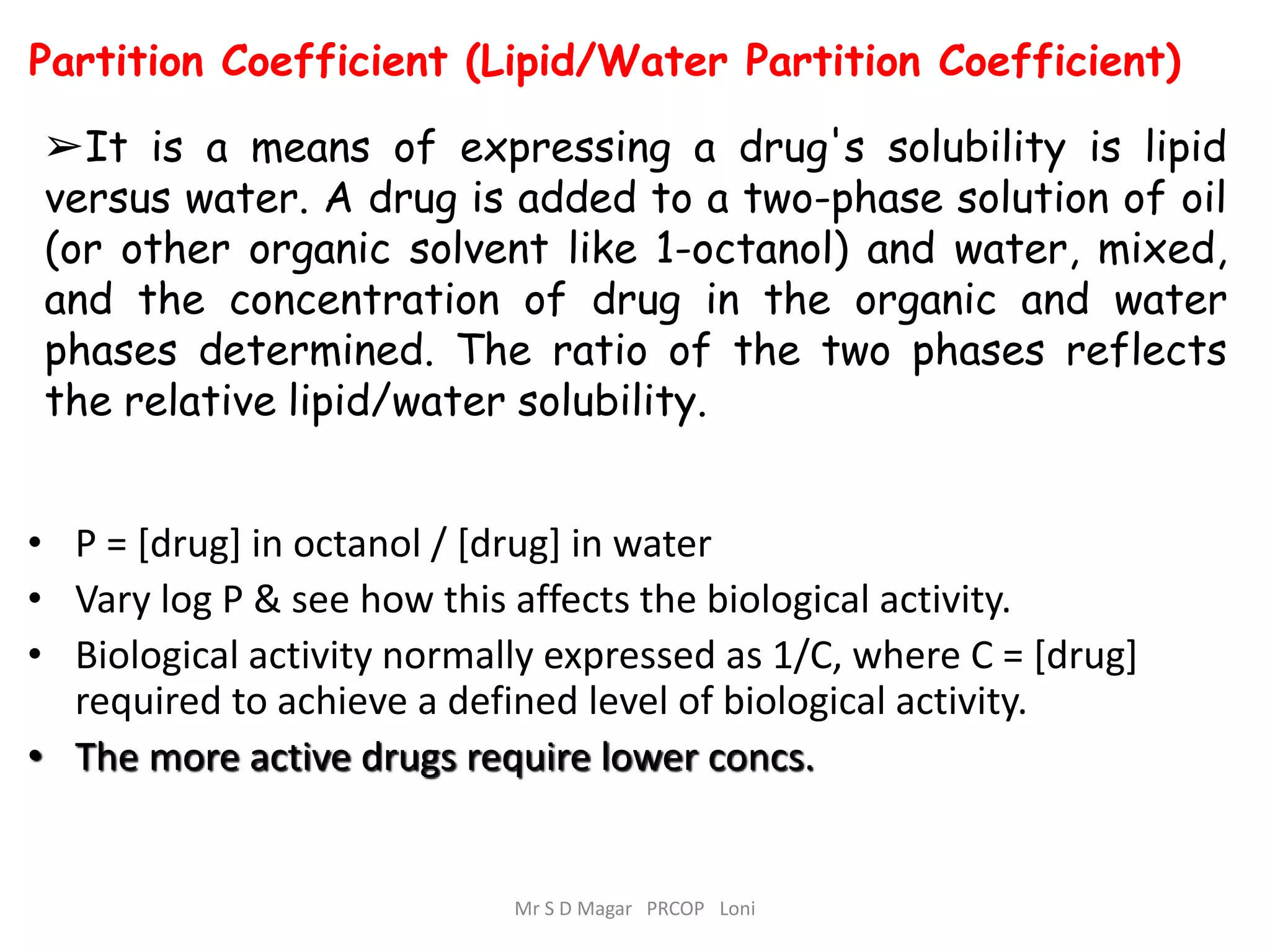 Partition Coefficient (Lipid/Water Partition Coefficient)

➢It is a means of expressing a drug's solubility is lipid versus water. A drug is added to a two-phase solution of oil (or other organic solvent like 1-octanol) and water, mixed, and the concentration of drug in the organic and water phases determined. The ratio of the two phases reflects the relative lipid/water solubility.

• P = [drug] in octanol / [drug] in water
• Vary log P & see how this affects the biological activity.
• Biological activity normally expressed as 1/C, where C = [drug] required to achieve a defined level of biological activity.
• The more active drugs require lower concs.

Mr S D Magar PRCOP Loni